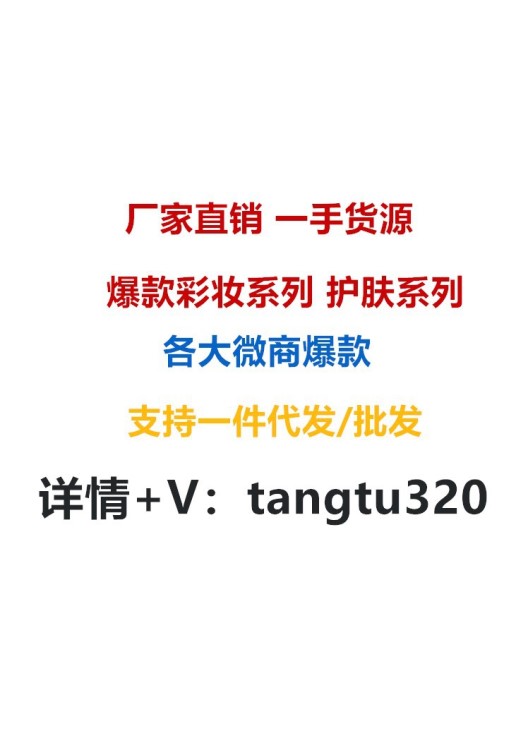 厂家直销 一手货源

爆款彩妆系列 护肤系列

各大微商爆款

支持一件代发/批发

详情+V：tangtu320